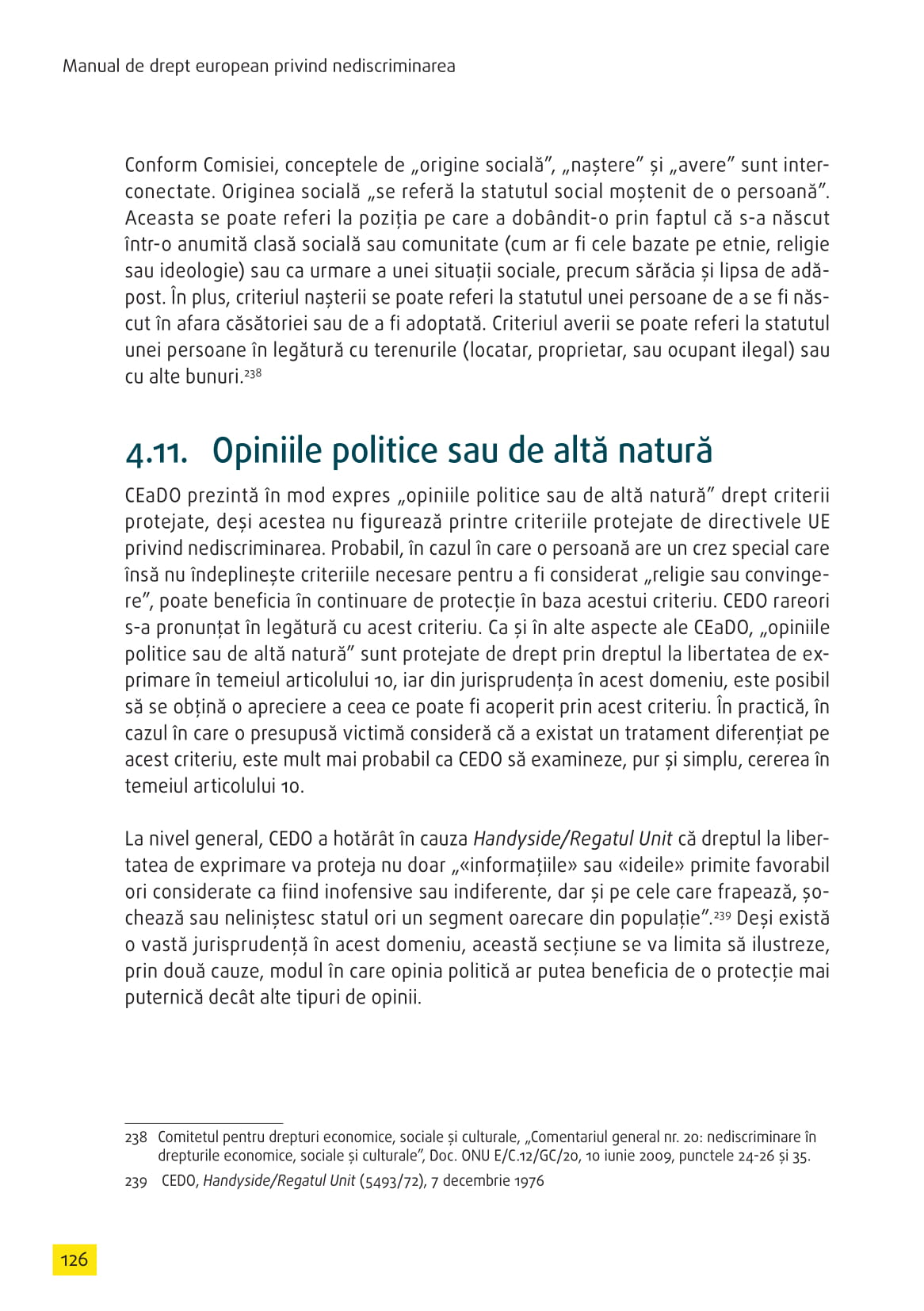 Manual de drept european privind nediscriminarea

Conform Comisiei, conceptele de „origine socială”, „naștere” și „avere” sunt interconectate. Originea socială „se referă la statutul social moștenit de o persoană”. Aceasta se poate referi la poziția pe care a dobândit-o prin faptul că s-a născut într-o anumită clasă socială sau comunitate (cum ar fi cele bazate pe etnie, religie sau ideologie) sau ca urmare a unei situații sociale, precum sărăcia și lipsa de adăpost. În plus, criteriul nașterii se poate referi la statutul unei persoane de a se fi născut în afara căsătoriei sau de a fi adoptată. Criteriul averii se poate referi la statutul unei persoane în legătură cu terenurile (locatar, proprietar, sau ocupant ilegal) sau cu alte bunuri.$^{238}$

4.11. Opiniile politice sau de altă natură

CEaDO prezintă în mod expres „opiniile politice sau de altă natură” drept criterii protejate, deși acestea nu figurează printre criteriile protejate de directivele UE privind nediscriminarea. Probabil, în cazul în care o persoană are un crez special care însă nu îndeplinește criteriile necesare pentru a fi considerat „religie sau convingere”, poate beneficia în continuare de protecție în baza acestui criteriu. CEDO rareori s-a pronunțat în legătură cu acest criteriu. Ca și în alte aspecte ale CEaDO, „opiniile politice sau de altă natură” sunt protejate de drept prin dreptul la libertatea de exprimare în temeiul articolului 10, iar din jurisprudența în acest domeniu, este posibil să se obțină o apreciere a ceea ce poate fi acoperit prin acest criteriu. În practică, în cazul în care o presupusă victimă consideră că a existat un tratament diferențiat pe acest criteriu, este mult mai probabil ca CEDO să examineze, pur și simplu, cererea în temeiul articolului 10.

La nivel general, CEDO a hotărât în cauza Handyside/Regatul Unit că dreptul la libertatea de exprimare va proteja nu doar „«informațiile» sau «ideile» primite favorabil ori considerate ca fiind inofensive sau indiferente, dar și pe cele care frapează, șochează sau neliniștesc statul ori un segment oarecare din populație”.$^{239}$ Deși există o vastă jurisprudență în acest domeniu, această secțiune se va limita să ilustreze, prin două cauze, modul în care opinia politică ar putea beneficia de o protecție mai puternică decât alte tipuri de opinii.

238 Comitetul pentru drepturi economice, sociale și culturale, „Comentariul general nr. 20: nediscriminare în drepturile economice, sociale și culturale”, Doc. ONU E/C.12/GC/20, 10 iunie 2009, punctele 24-26 și 35.

239 CEDO, Handyside/Regatul Unit (5493/72), 7 decembrie 1976

126